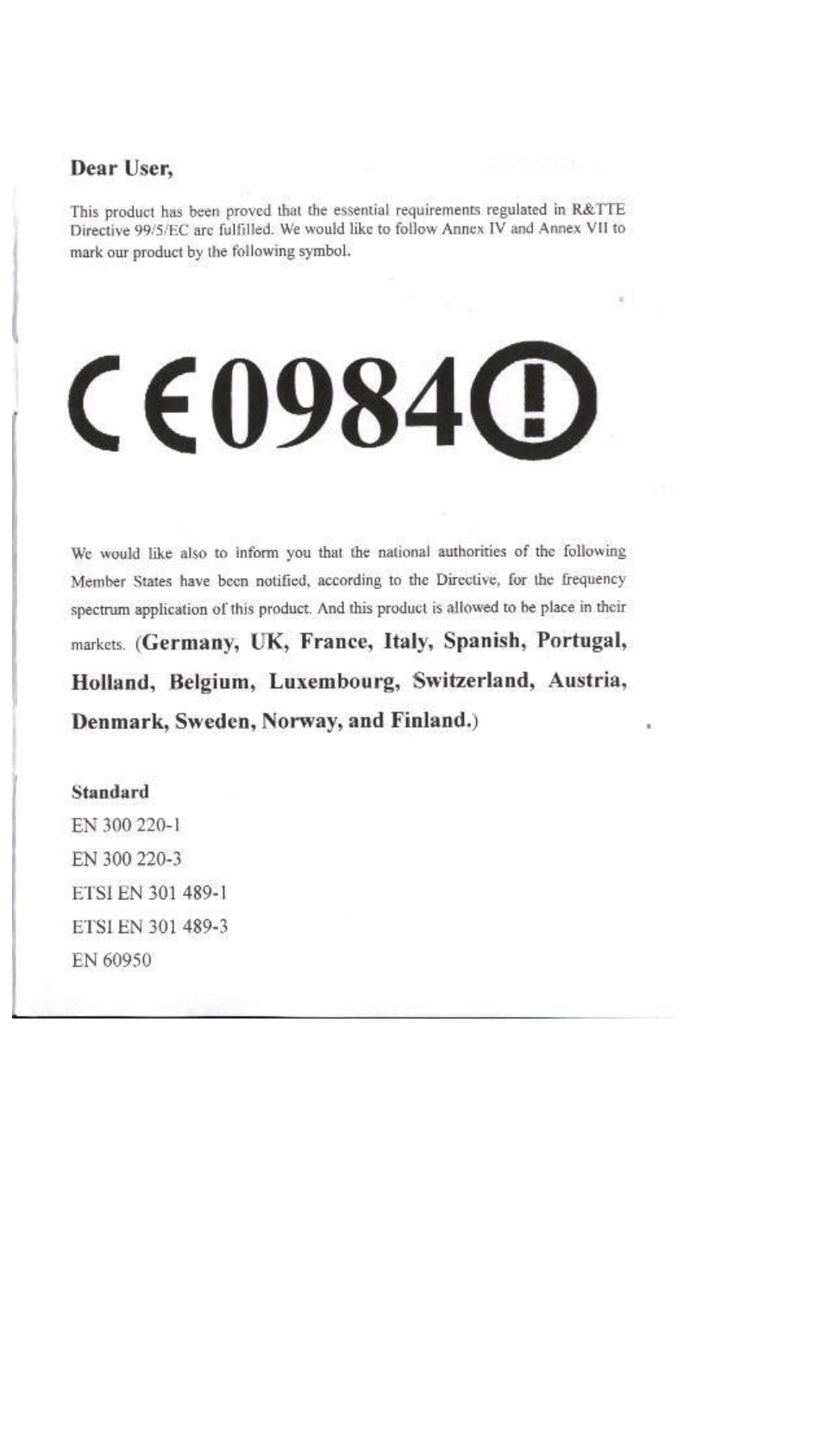 Dear User,

This product has been proved that the essential requirements regulated in R&TTE Directive 99/5/EC are fulfilled. We would like to follow Annex IV and Annex VII to mark our product by the following symbol.

CE0984!

We would like also to inform you that the national authorities of the following Member States have been notified, according to the Directive, for the frequency spectrum application of this product. And this product is allowed to be place in their markets. (Germany, UK, France, Italy, Spanish, Portugal, Holland, Belgium, Luxembourg, Switzerland, Austria, Denmark, Sweden, Norway, and Finland.)

Standard
EN 300 220-1
EN 300 220-3
ETSI EN 301 489-1
ETSI EN 301 489-3
EN 60950